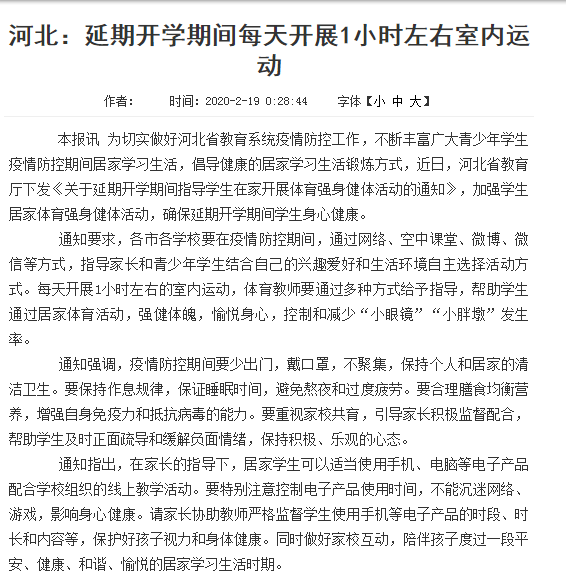 河北：延期开学期间每天开展1小时左右室内运动

作者： 时间：2020-2-19 0:28:44 字体【小 中 大】

本报讯 为切实做好河北省教育系统疫情防控工作，不断丰富广大青少年学生疫情防控期间居家学习生活，倡导健康的居家学习生活锻炼方式，近日，河北省教育厅下发《关于延期开学期间指导学生在家开展体育强身健体活动的通知》，加强学生居家体育强身健体活动，确保延期开学期间学生身心健康。

通知要求，各市各学校要在疫情防控期间，通过网络、空中课堂、微博、微信等方式，指导家长和青少年学生结合自己的兴趣爱好和生活环境自主选择活动方式。每天开展1小时左右的室内运动，体育教师要通过多种方式给予指导，帮助学生通过居家体育活动，强健体魄，愉悦身心，控制和减少“小眼镜”“小胖墩”发生率。

通知强调，疫情防控期间要少出门，戴口罩，不聚集，保持个人和居家的清洁卫生。要保持作息规律，保证睡眠时间，避免熬夜和过度疲劳。要合理膳食均衡营养，增强自身免疫力和抵抗病毒的能力。要重视家校共育，引导家长积极监督配合，帮助学生及时正面疏导和缓解负面情绪，保持积极、乐观的心态。

通知指出，在家长的指导下，居家学生可以适当使用手机、电脑等电子产品配合学校组织的线上教学活动。要特别注意控制电子产品使用时间，不能沉迷网络、游戏，影响身心健康。请家长协助教师严格监督学生使用手机等电子产品的时段、时长和内容等，保护好孩子视力和身体健康。同时做好家校互动，陪伴孩子度过一段平安、健康、和谐、愉悦的居家学习生活时期。